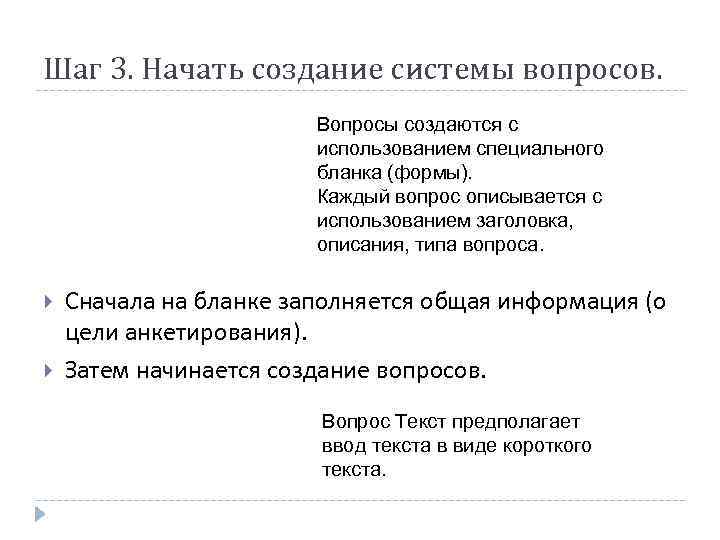 Шаг 3. Начать создание системы вопросов.

Вопросы создаются с использованием специального бланка (формы).
Каждый вопрос описывается с использованием заголовка, описания, типа вопроса.

Сначала на бланке заполняется общая информация (о цели анкетирования).

Затем начинается создание вопросов.

Вопрос Текст предполагает ввод текста в виде короткого текста.